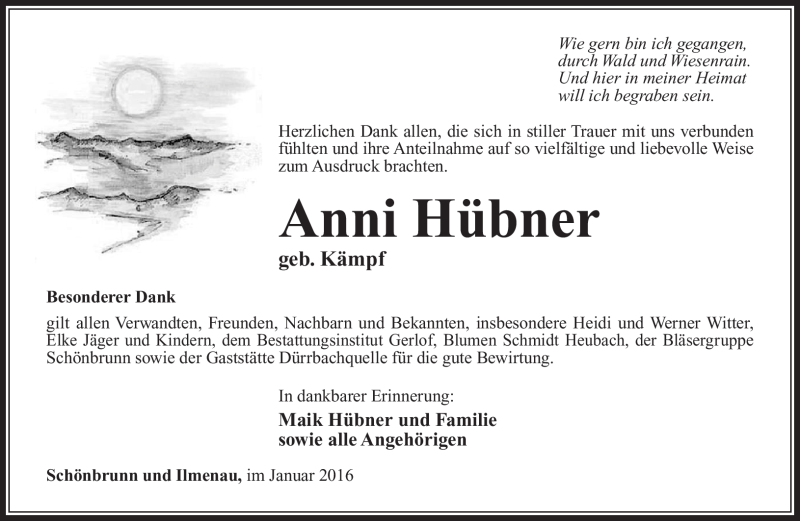 Wie gern bin ich gegangen,
durch Wald und Wiesenrain.
Und hier in meiner Heimat
will ich begraben sein.

Herzlichen Dank allen, die sich in stiller Trauer mit uns verbunden fühlten und ihre Anteilnahme auf so vielfältige und liebevolle Weise zum Ausdruck brachten.

Anni Hübner

geb. Kämpf

Besonderer Dank

gilt allen Verwandten, Freunden, Nachbarn und Bekannten, insbesondere Heidi und Werner Witter, Elke Jäger und Kindern, dem Bestattungsinstitut Gerlof, Blumen Schmidt Heubach, der Bläsergruppe Schönbrunn sowie der Gaststätte Dürrbachquelle für die gute Bewirtung.

In dankbarer Erinnerung:

Maik Hübner und Familie
sowie alle Angehörigen

Schönbrunn und Ilmenau, im Januar 2016